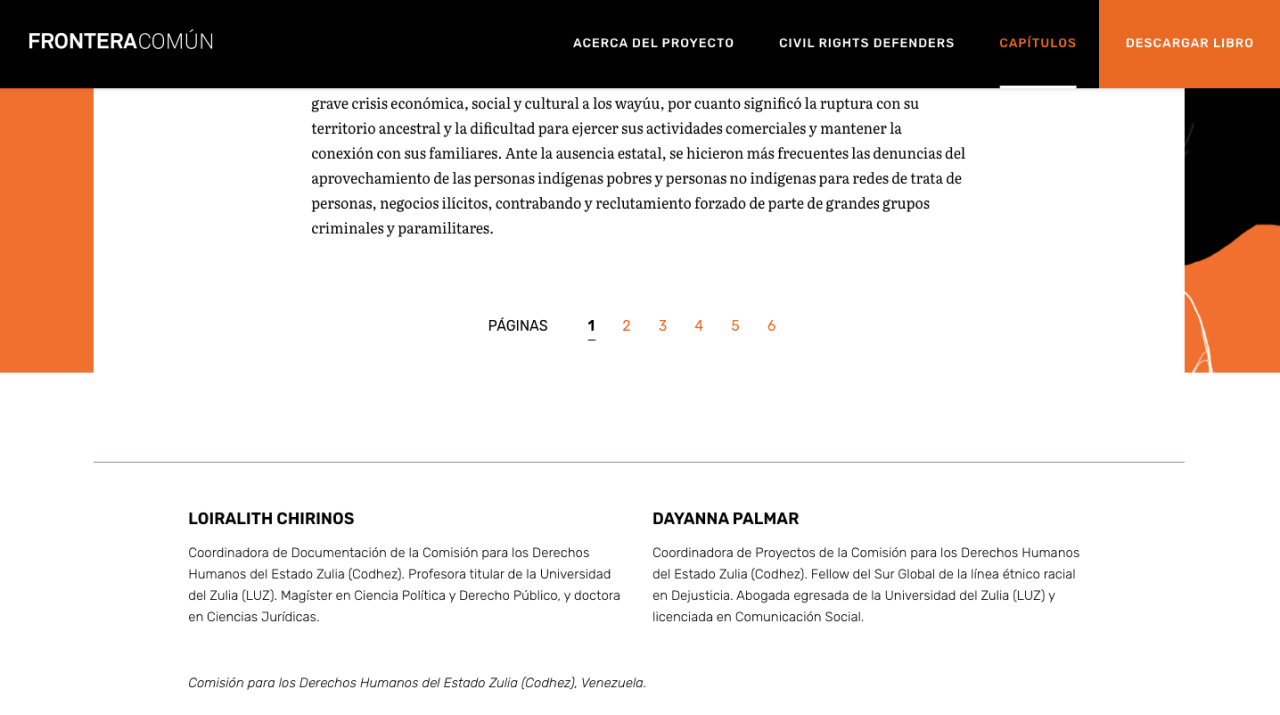 FRONTERACOMÚN

ACERCA DEL PROYECTO CIVIL RIGHTS DEFENDERS CAPÍTULOS DESCARGAR LIBRO

grave crisis económica, social y cultural a los wayúu, por cuanto significó la ruptura con su territorio ancestral y la dificultad para ejercer sus actividades comerciales y mantener la conexión con sus familiares. Ante la ausencia estatal, se hicieron más frecuentes las denuncias del aprovechamiento de las personas indígenas pobres y personas no indígenas para redes de trata de personas, negocios ilícitos, contrabando y reclutamiento forzado de parte de grandes grupos criminales y paramilitares.

PÁGINAS 1 2 3 4 5 6

LOIRALITH CHIRINOS

Coordinadora de Documentación de la Comisión para los Derechos Humanos del Estado Zulia (Codhez). Profesora titular de la Universidad del Zulia (LUZ). Magíster en Ciencia Política y Derecho Público, y doctora en Ciencias Jurídicas.

DAYANNA PALMAR

Coordinadora de Proyectos de la Comisión para los Derechos Humanos del Estado Zulia (Codhez). Fellow del Sur Global de la línea étnico racial en Dejusticia. Abogada egresada de la Universidad del Zulia (LUZ) y licenciada en Comunicación Social.

Comisión para los Derechos Humanos del Estado Zulia (Codhez), Venezuela.